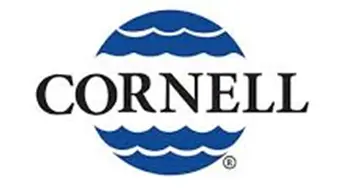 CORNELL
®